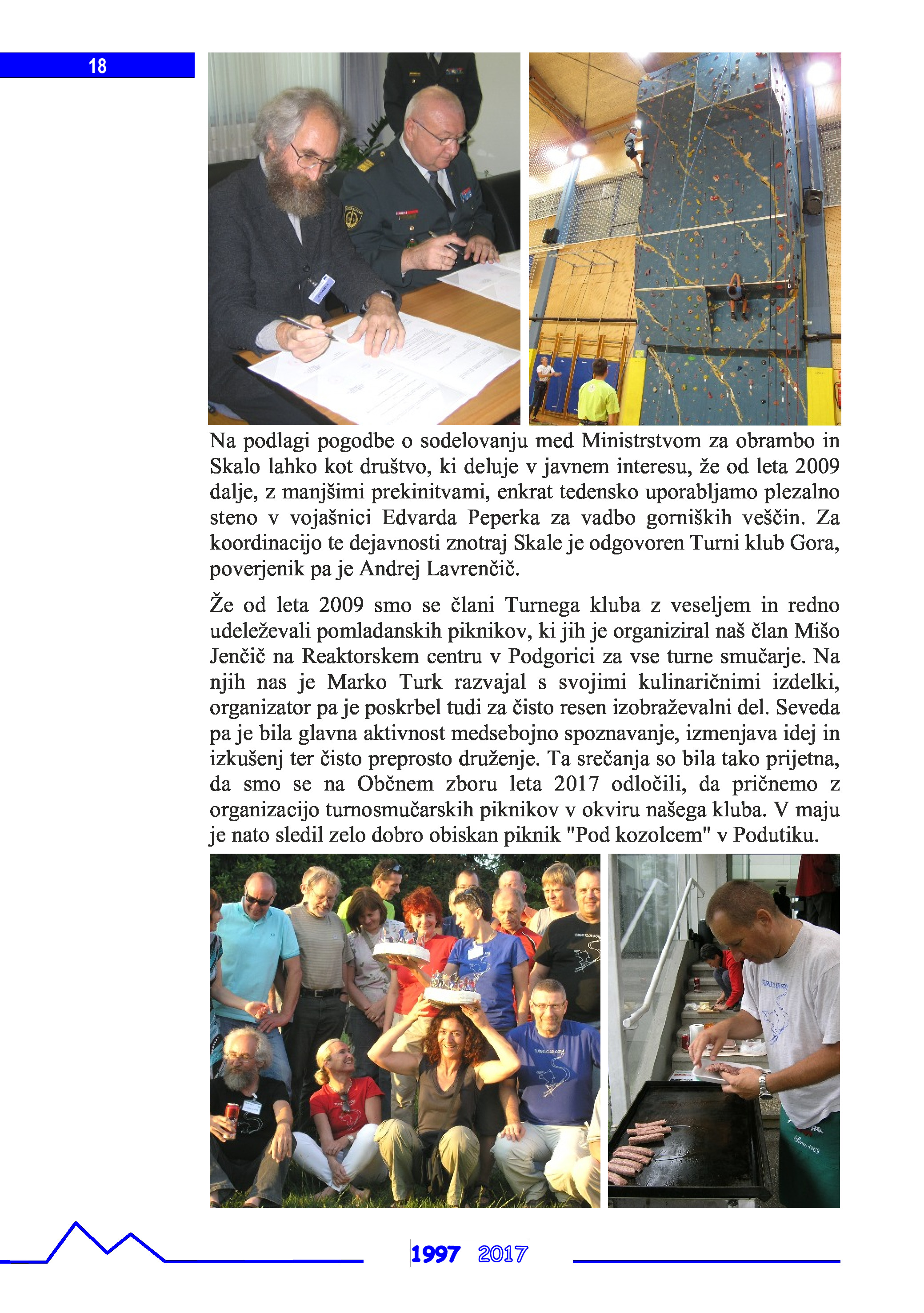 18

Na podlagi pogodbe o sodelovanju med Ministrstvom za obrambo in Skalo lahko kot društvo, ki deluje v javnem interesu, že od leta 2009 dalje, z manjšimi prekinitvami, enkrat tedensko uporabljamo plezalno steno v vojašnici Edvarda Peperka za vadbo gorniških veščin. Za koordinacijo te dejavnosti znotraj Skale je odgovoren Turni klub Gora, poverjenik pa je Andrej Lavrenčič.

Že od leta 2009 smo se člani Turnega kluba z veseljem in redno udeleževali pomladanskih piknikov, ki jih je organiziral naš član Mišo Jenčič na Reaktorskem centru v Podgorici za vse turne smučarje. Na njih nas je Marko Turk razvajal s svojimi kulinaričnimi izdelki, organizator pa je poskrbel tudi za čisto resen izobraževalni del. Seveda pa je bila glavna aktivnost medsebojno spoznavanje, izmenjava idej in izkušenj ter čisto preprosto druženje. Ta srečanja so bila tako prijetna, da smo se na Občnem zboru leta 2017 odločili, da pričnemo z organizacijo turnosmučarskih piknikov v okviru našega kluba. V maju je nato sledil zelo dobro obiskan piknik "Pod kozolcem" v Podutiku.

1997 2017